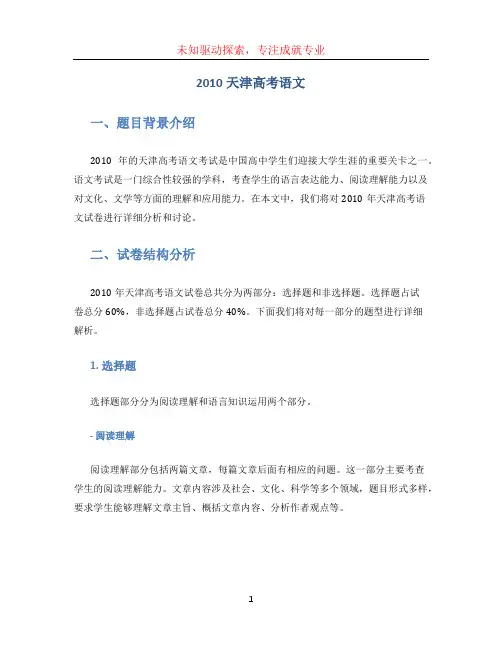 未知驱动探索，专注成就专业

2010 天津高考语文

一、题目背景介绍

2010 年的天津高考语文考试是中国高中学生们迎接大学生涯的重要关卡之一。语文考试是一门综合性较强的学科，考查学生的语言表达能力、阅读理解能力以及对文化、文学等方面的理解和应用能力。在本文中，我们将对 2010 年天津高考语文试卷进行详细分析和讨论。

二、试卷结构分析

2010 年天津高考语文试卷总共分为两部分：选择题和非选择题。选择题占试卷总分 60%，非选择题占试卷总分 40%。下面我们将对每一部分的题型进行详细解析。

1. 选择题

选择题部分分为阅读理解和语言知识运用两个部分。

- 阅读理解

阅读理解部分包括两篇文章，每篇文章后面有相应的问题。这一部分主要考查学生的阅读理解能力。文章内容涉及社会、文化、科学等多个领域，题目形式多样，要求学生能够理解文章主旨、概括文章内容、分析作者观点等。

1